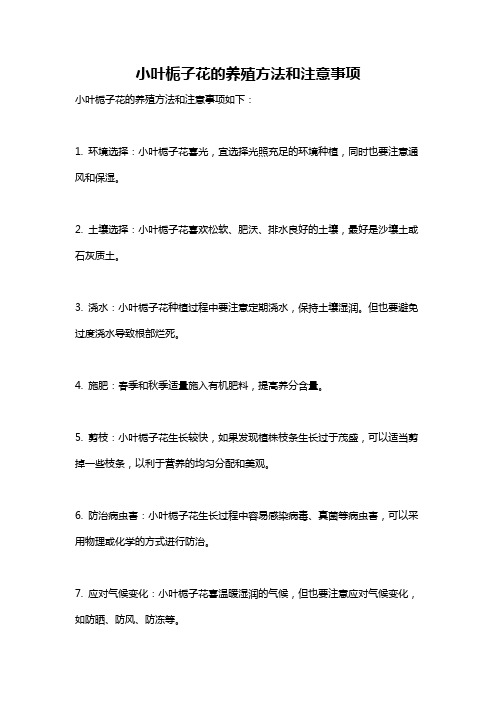 小叶栀子花的养殖方法和注意事项

小叶栀子花的养殖方法和注意事项如下：

1. 环境选择：小叶栀子花喜光，宜选择光照充足的环境种植，同时也要注意通风和保湿。

2. 土壤选择：小叶栀子花喜欢松软、肥沃、排水良好的土壤，最好是沙壤土或石灰质土。

3. 浇水：小叶栀子花种植过程中要注意定期浇水，保持土壤湿润。但也要避免过度浇水导致根部烂死。

4. 施肥：春季和秋季适量施入有机肥料，提高养分含量。

5. 剪枝：小叶栀子花生长较快，如果发现植株枝条生长过于茂盛，可以适当剪掉一些枝条，以利于营养的均匀分配和美观。

6. 防治病虫害：小叶栀子花生长过程中容易感染病毒、真菌等病虫害，可以采用物理或化学的方式进行防治。

7. 应对气候变化：小叶栀子花喜温暖湿润的气候，但也要注意应对气候变化，如防晒、防风、防冻等。